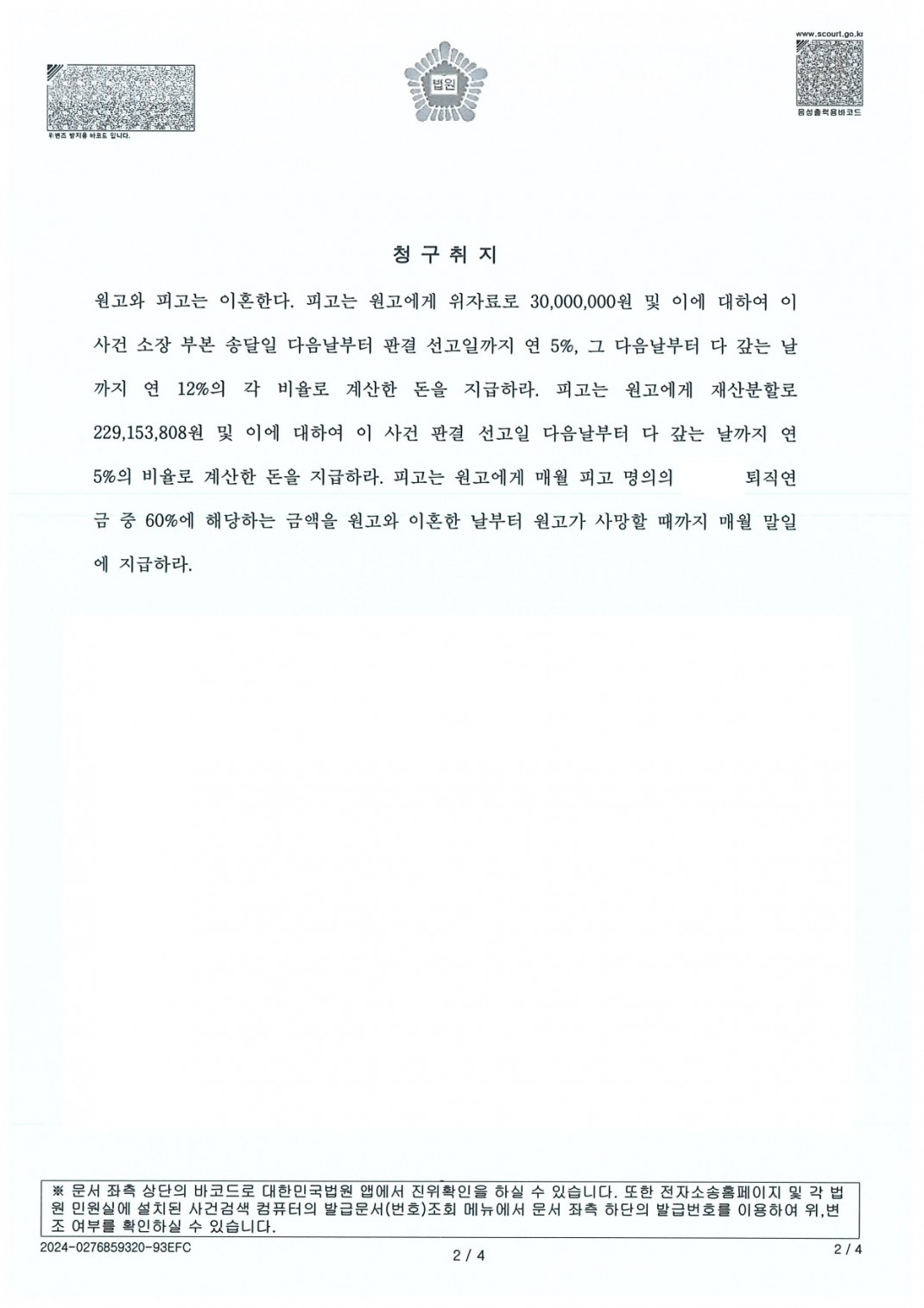 위변조 방지용 바코드 입니다.

법원

www.scourt.go.kr

음성출력용바코드

청 구 취 지

원고와 피고는 이혼한다. 피고는 원고에게 위자료로 30,000,000원 및 이에 대하여 이 사건 소장 부본 송달일 다음날부터 판결 선고일까지 연 5%, 그 다음날부터 다 갚는 날까지 연 12%의 각 비율로 계산한 돈을 지급하라. 피고는 원고에게 재산분할로 229,153,808원 및 이에 대하여 이 사건 판결 선고일 다음날부터 다 갚는 날까지 연 5%의 비율로 계산한 돈을 지급하라. 피고는 원고에게 매월 피고 명의의 퇴직연금 중 60%에 해당하는 금액을 원고와 이혼한 날부터 원고가 사망할 때까지 매월 말일에 지급하라.

※ 문서 좌측 상단의 바코드로 대한민국법원 앱에서 진위확인을 하실 수 있습니다. 또한 전자소송홈페이지 및 각 법원 민원실에 설치된 사건검색 컴퓨터의 발급문서(번호)조회 메뉴에서 문서 좌측 하단의 발급번호를 이용하여 위,변조 여부를 확인하실 수 있습니다.

2024-0276859320-93EFC

2 / 4

2 / 4